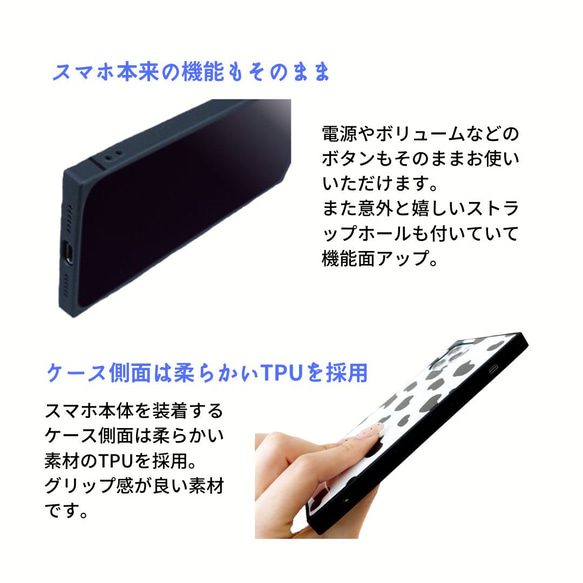 スマホ本来の機能もそのまま

電源やボリュームなどのボタンもそのままお使いいただけます。
また意外と嬉しいストラップホールも付いていて機能面アップ。

ケース側面は柔らかいTPUを採用

スマホ本体を装着するケース側面は柔らかい素材のTPUを採用。
グリップ感が良い素材です。